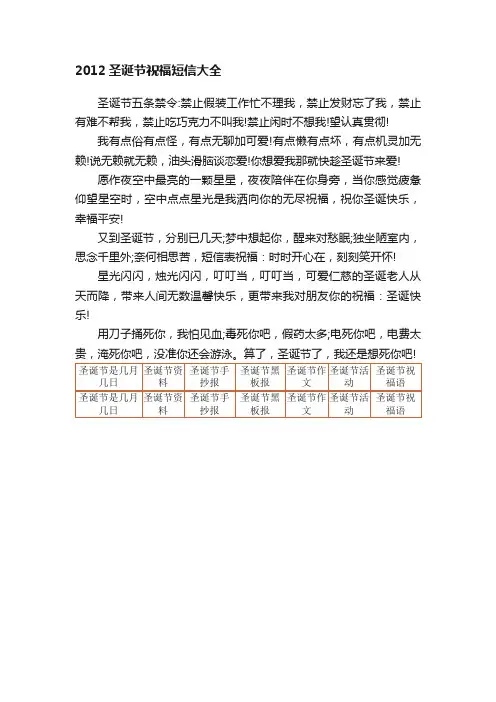 2012 圣诞节祝福短信大全

圣诞节五条禁令:禁止假装工作忙不理我，禁止发财忘了我，禁止有难不帮我，禁止吃巧克力不叫我!禁止闲时不想我!望认真贯彻!

我有点俗有点怪，有点无聊加可爱!有点懒有点坏，有点机灵加无赖!说无赖就无赖，油头滑脑谈恋爱!你想爱我那就快趁圣诞节来爱!

愿作夜空中最亮的一颗星星，夜夜陪伴在你身旁，当你感觉疲惫仰望星空时，空中点点星光是我洒向你的无尽祝福，祝你圣诞快乐，幸福平安!

又到圣诞节，分别已几天;梦中想起你，醒来对愁眠;独坐陋室内，思念千里外;奈何相思苦，短信表祝福：时时开心在，刻刻笑开怀!

星光闪闪，烛光闪闪，叮叮当，叮叮当，可爱仁慈的圣诞老人从天而降，带来人间无数温馨快乐，更带来我对朋友你的祝福：圣诞快乐!

用刀子捅死你，我怕见血;毒死你吧，假药太多;电死你吧，电费太贵，淹死你吧，没准你还会游泳。算了，圣诞节了，我还是想死你吧!

| 圣诞节是几月几日 | 圣诞节资料 | 圣诞节手抄报 | 圣诞节黑板报 | 圣诞节作文 | 圣诞节活动 | 圣诞节祝福语 |
|---|---|---|---|---|---|---|
| 圣诞节是几月几日 | 圣诞节资料 | 圣诞节手抄报 | 圣诞节黑板报 | 圣诞节作文 | 圣诞节活动 | 圣诞节祝福语 |